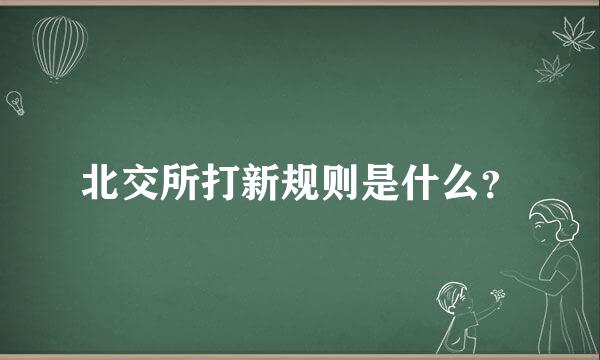 北交所打新规则是什么？